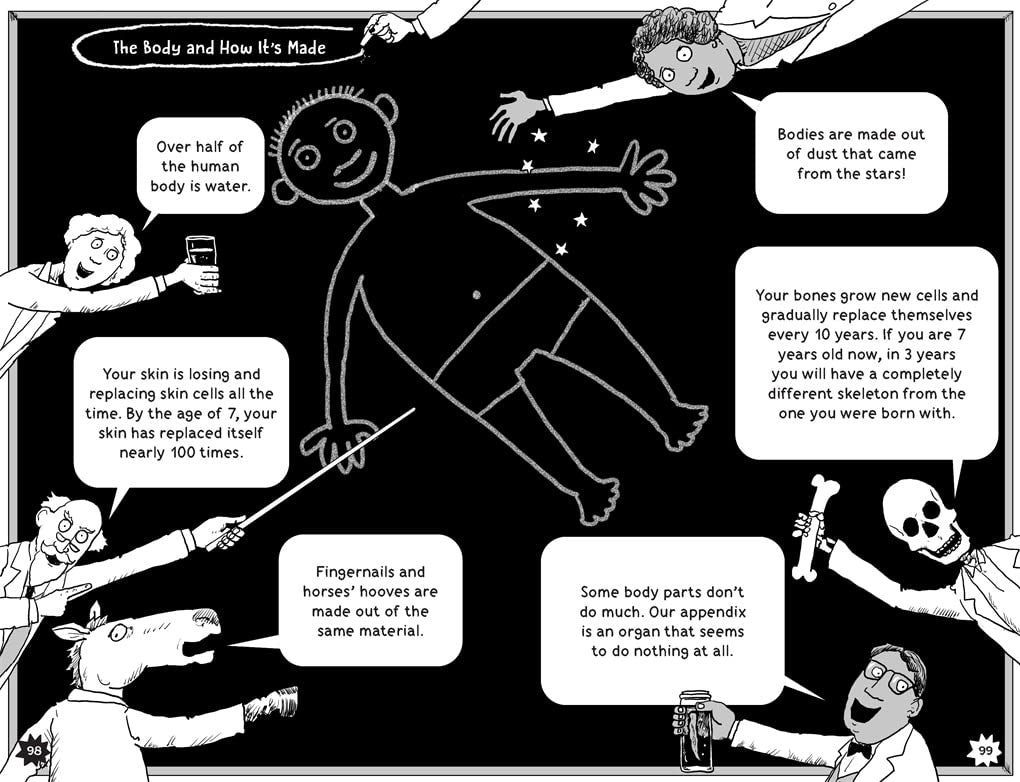 The Body and How It's Made

Over half of the human body is water.

Your skin is losing and replacing skin cells all the time. By the age of 7, your skin has replaced itself nearly 100 times.

Fingernails and horses' hooves are made out of the same material.

Bodies are made out of dust that came from the stars!

Your bones grow new cells and gradually replace themselves every 10 years. If you are 7 years old now, in 3 years you will have a completely different skeleton from the one you were born with.

Some body parts don't do much. Our appendix is an organ that seems to do nothing at all.

98

99